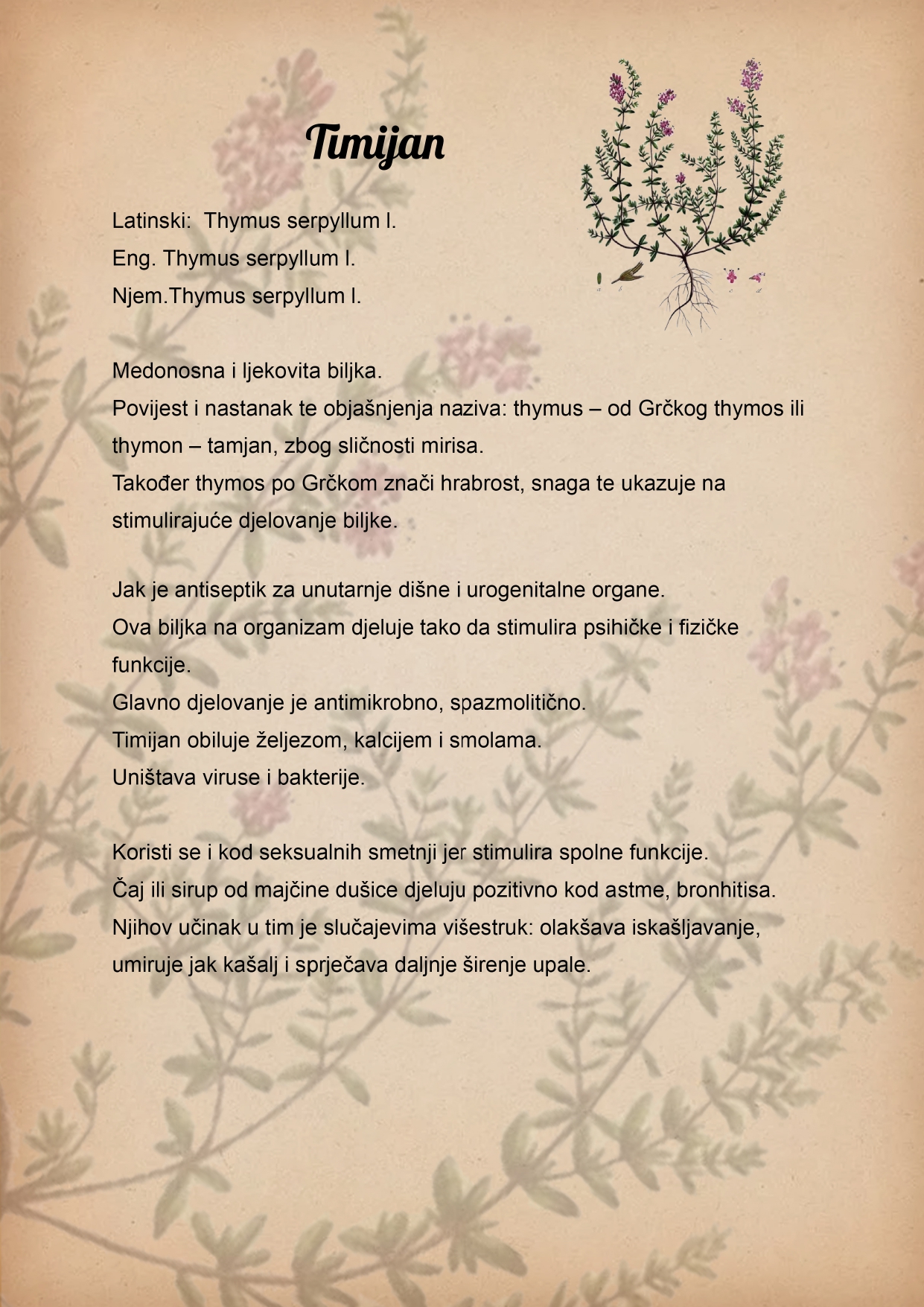 Timijan

Latinski:  Thymus serpyllum l.
Eng. Thymus serpyllum l.
Njem.Thymus serpyllum l.

Medonosna i ljekovita biljka.
Povijest i nastanak te objašnjenja naziva: thymus – od Grčkog thymos ili thymon – tamjan, zbog sličnosti mirisa.
Također thymos po Grčkom znači hrabrost, snaga te ukazuje na stimulirajuće djelovanje biljke.

Jak je antiseptik za unutarnje dišne i urogenitalne organe.
Ova biljka na organizam djeluje tako da stimulira psihičke i fizičke funkcije.
Glavno djelovanje je antimikrobno, spazmolitično.
Timijan obiluje željezom, kalcijem i smolama.
Uništava viruse i bakterije.

Koristi se i kod seksualnih smetnji jer stimulira spolne funkcije.
Čaj ili sirup od majčine dušice djeluju pozitivno kod astme, bronhitisa.
Njihov učinak u tim je slučajevima višestruk: olakšava iskašljavanje, umiruje jak kašalj i sprječava daljnje širenje upale.